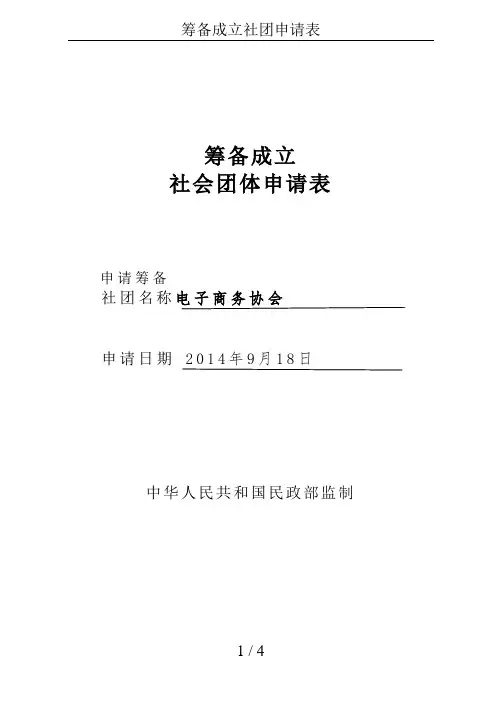 筹备成立社团申请表

筹备成立
社会团体申请表

申请筹备
社团名称 电子商务协会

申请日期 2014年9月18日

中华人民共和国民政部监制

1 / 4